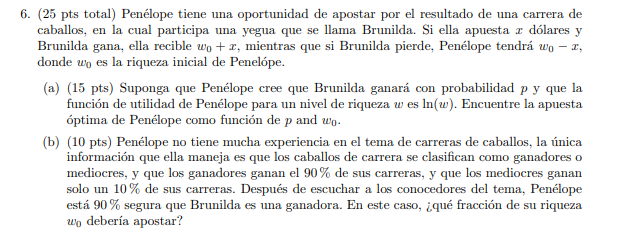 6. (25 pts total) Penélope tiene una oportunidad de apostar por el resultado de una carrera de caballos, en la cual participa una yegua que se llama Brunilda. Si ella apuesta $x$ dólares y Brunilda gana, ella recible $w_0 + x$, mientras que si Brunilda pierde, Penélope tendrá $w_0 - x$, donde $w_0$ es la riqueza inicial de Penelópe.

(a) (15 pts) Suponga que Penélope cree que Brunilda ganará con probabilidad $p$ y que la función de utilidad de Penélope para un nivel de riqueza $w$ es $\ln(w)$. Encuentre la apuesta óptima de Penélope como función de $p$ and $w_0$.

(b) (10 pts) Penélope no tiene mucha experiencia en el tema de carreras de caballos, la única información que ella maneja es que los caballos de carrera se clasifican como ganadores o mediocres, y que los ganadores ganan el 90 % de sus carreras, y que los mediocres ganan solo un 10 % de sus carreras. Después de escuchar a los conocedores del tema, Penélope está 90 % segura que Brunilda es una ganadora. En este caso, ¿qué fracción de su riqueza $w_0$ debería apostar?